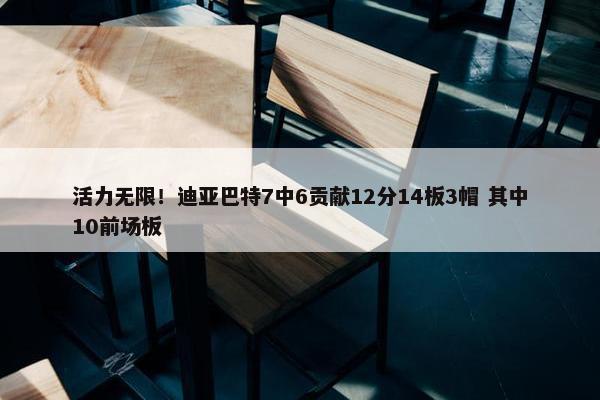 活力无限！迪亚巴特7中6贡献12分14板3帽 其中10前场板